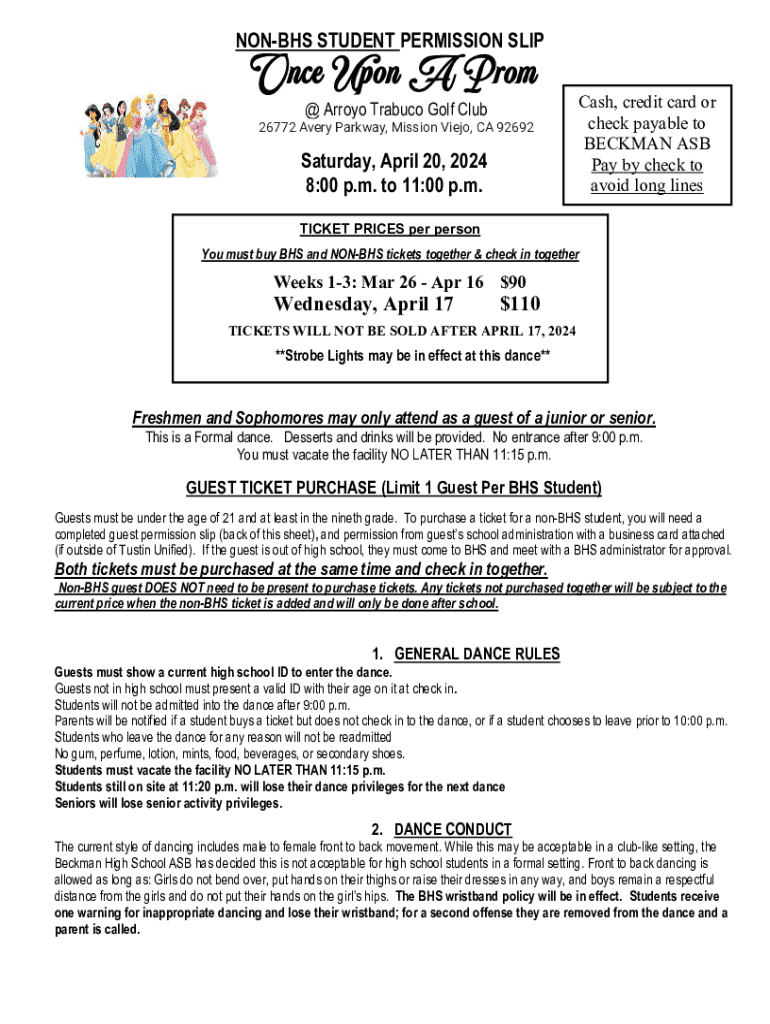 NON-BHS STUDENT PERMISSION SLIP

Once Upon A Prom

@ Arroyo Trabuco Golf Club
26772 Avery Parkway, Mission Viejo, CA 92692

Saturday, April 20, 2024
8:00 p.m. to 11:00 p.m.

Cash, credit card or check payable to BECKMAN ASB
Pay by check to avoid long lines

TICKET PRICES per person
You must buy BHS and NON-BHS tickets together & check in together

Weeks 1-3: Mar 26 - Apr 16 $90
Wednesday, April 17 $110

TICKETS WILL NOT BE SOLD AFTER APRIL 17, 2024

**Strobe Lights may be in effect at this dance**

Freshmen and Sophomores may only attend as a guest of a junior or senior.
This is a Formal dance. Desserts and drinks will be provided. No entrance after 9:00 p.m.
You must vacate the facility NO LATER THAN 11:15 p.m.

GUEST TICKET PURCHASE (Limit 1 Guest Per BHS Student)
Guests must be under the age of 21 and at least in the nineth grade. To purchase a ticket for a non-BHS student, you will need a completed guest permission slip (back of this sheet), and permission from guest's school administration with a business card attached (if outside of Tustin Unified). If the guest is out of high school, they must come to BHS and meet with a BHS administrator for approval.
Both tickets must be purchased at the same time and check in together.
Non-BHS guest DOES NOT need to be present to purchase tickets. Any tickets not purchased together will be subject to the current price when the non-BHS ticket is added and will only be done after school.

1. GENERAL DANCE RULES
Guests must show a current high school ID to enter the dance.
Guests not in high school must present a valid ID with their age on it at check in.
Students will not be admitted into the dance after 9:00 p.m.
Parents will be notified if a student buys a ticket but does not check in to the dance, or if a student chooses to leave prior to 10:00 p.m.
Students who leave the dance for any reason will not be readmitted
No gum, perfume, lotion, mints, food, beverages, or secondary shoes.
Students must vacate the facility NO LATER THAN 11:15 p.m.
Students still on site at 11:20 p.m. will lose their dance privileges for the next dance
Seniors will lose senior activity privileges.

2. DANCE CONDUCT
The current style of dancing includes male to female front to back movement. While this may be acceptable in a club-like setting, the Beckman High School ASB has decided this is not acceptable for high school students in a formal setting. Front to back dancing is allowed as long as: Girls do not bend over, put hands on their thighs or raise their dresses in any way, and boys remain a respectful distance from the girls and do not put their hands on the girl's hips. The BHS wristband policy will be in effect. Students receive one warning for inappropriate dancing and lose their wristband; for a second offense they are removed from the dance and a parent is called.